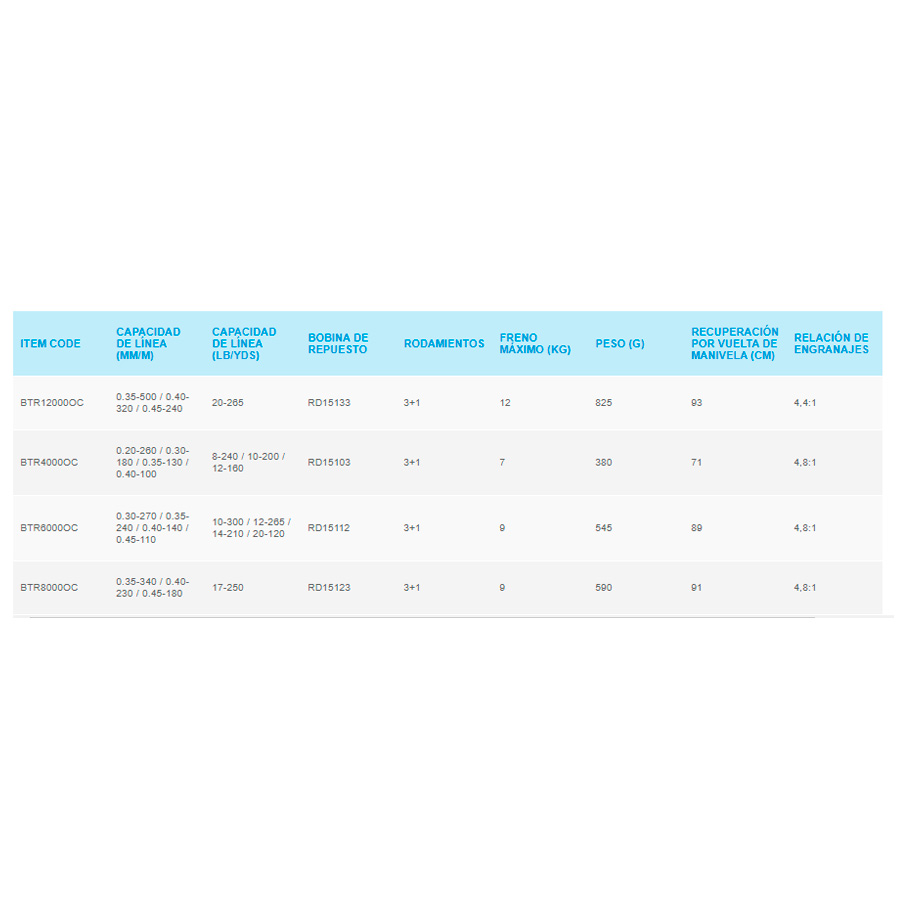 | ITEM CODE | CAPACIDAD DE LÍNEA (MM/M) | CAPACIDAD DE LÍNEA (LB/YDS) | BOBINA DE REPUESTO | RODAMIENTOS | FRENO MÁXIMO (KG) | PESO (G) | RECUPERACIÓN POR VUELTA DE MANIVELA (CM) | RELACIÓN DE ENGRANAJES |
|---|---|---|---|---|---|---|---|---|
| BTR12000OC | 0.35-500 / 0.40-320 / 0.45-240 | 20-265 | RD15133 | 3+1 | 12 | 825 | 93 | 4,4:1 |
| BTR4000OC | 0.20-260 / 0.30-180 / 0.35-130 / 0.40-100 | 8-240 / 10-200 / 12-160 | RD15103 | 3+1 | 7 | 380 | 71 | 4,8:1 |
| BTR6000OC | 0.30-270 / 0.35-240 / 0.40-140 / 0.45-110 | 10-300 / 12-265 / 14-210 / 20-120 | RD15112 | 3+1 | 9 | 545 | 89 | 4,8:1 |
| BTR8000OC | 0.35-340 / 0.40-230 / 0.45-180 | 17-250 | RD15123 | 3+1 | 9 | 590 | 91 | 4,8:1 |